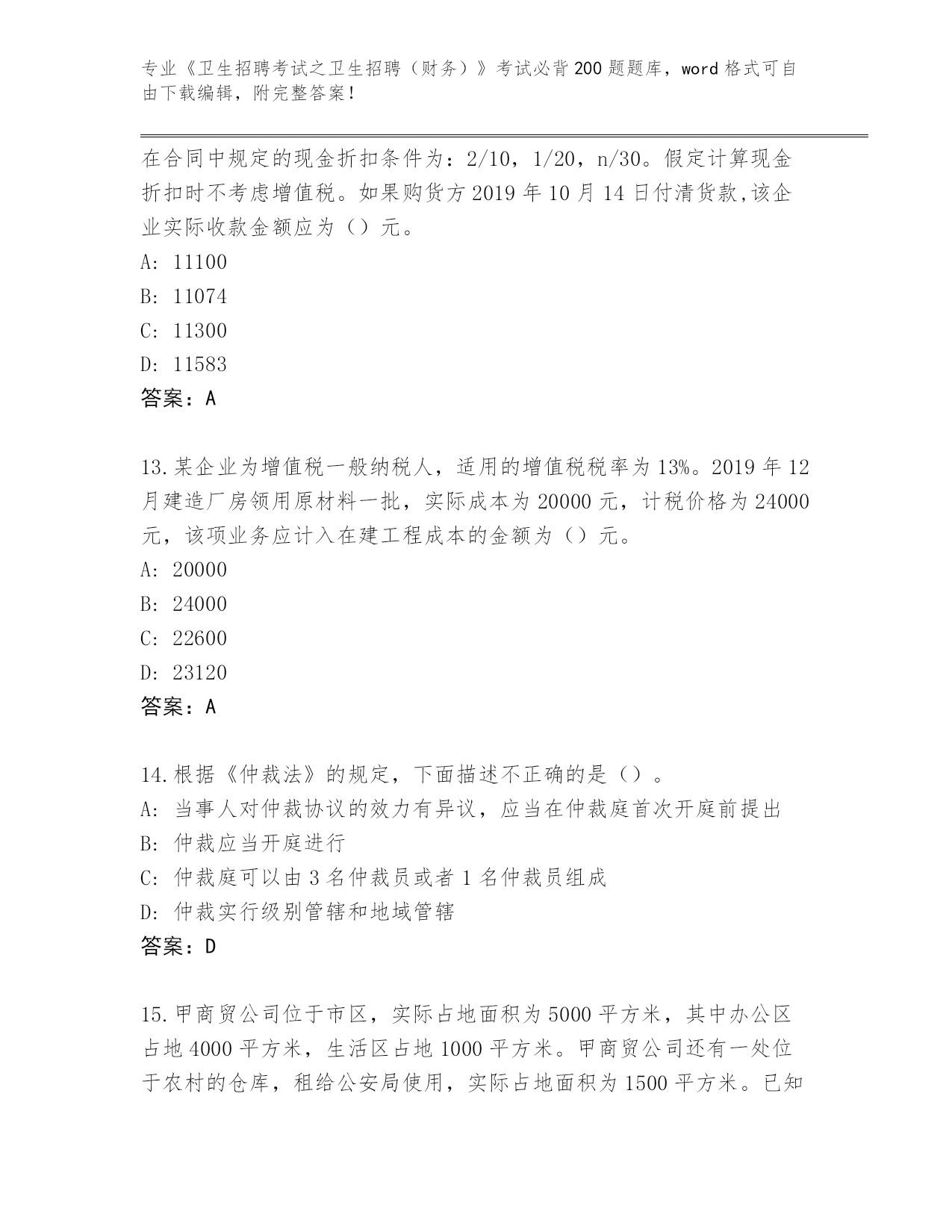 专业《卫生招聘考试之卫生招聘（财务）》考试必背200题题库，word格式可自由下载编辑，附完整答案！

在合同中规定的现金折扣条件为：2/10，1/20，n/30。假定计算现金折扣时不考虑增值税。如果购货方2019年10月14日付清货款,该企业实际收款金额应为（）元。
A: 11100
B: 11074
C: 11300
D: 11583
答案：A

13.某企业为增值税一般纳税人，适用的增值税税率为13%。2019年12月建造厂房领用原材料一批，实际成本为20000元，计税价格为24000元，该项业务应计入在建工程成本的金额为（）元。
A: 20000
B: 24000
C: 22600
D: 23120
答案：A

14.根据《仲裁法》的规定，下面描述不正确的是（）。
A: 当事人对仲裁协议的效力有异议，应当在仲裁庭首次开庭前提出
B: 仲裁应当开庭进行
C: 仲裁庭可以由3名仲裁员或者1名仲裁员组成
D: 仲裁实行级别管辖和地域管辖
答案：D

15.甲商贸公司位于市区，实际占地面积为5000平方米，其中办公区占地4000平方米，生活区占地1000平方米。甲商贸公司还有一处位于农村的仓库，租给公安局使用，实际占地面积为1500平方米。已知